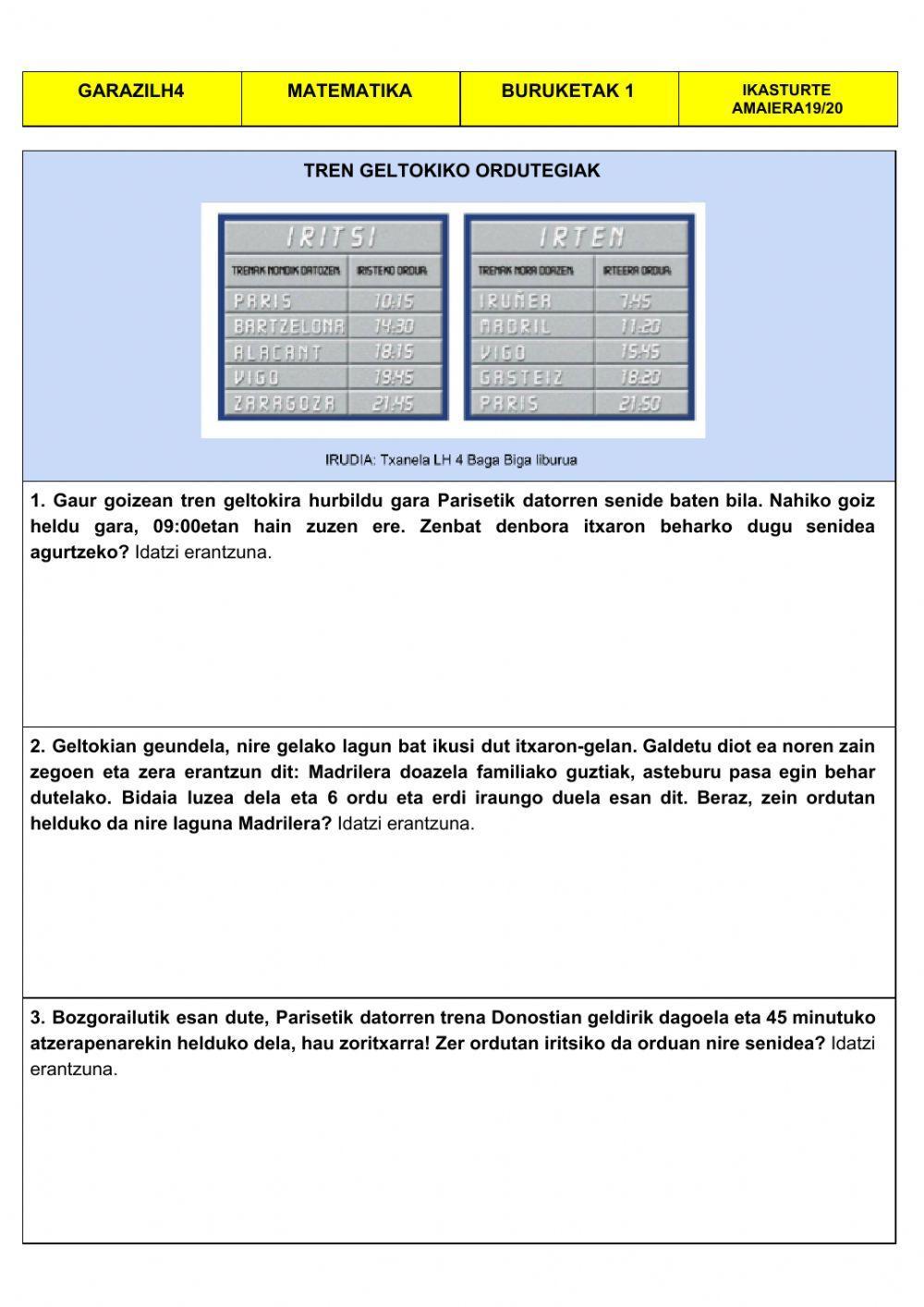 | GARAZILH4 | MATEMATIKA | BURUKETAK 1 | IKASTURTE AMAIERA19/20 |
|---|---|---|---|

TREN GELTOKIKO ORDUTEGIAK

IRITSI

| TRENAK NONDIK DATOZEN | IRISTEKO ORDUA |
|---|---|
| PARIS | 10:15 |
| BARTZELONA | 14:30 |
| ALACANT | 18:15 |
| VIGO | 19:45 |
| ZARAGOZA | 21:45 |

IRTEN

| TRENAK NORA DOAZEN | IRTEERA ORDUA |
|---|---|
| IRUÑEA | 7:45 |
| MADRIL | 11:20 |
| VIGO | 15:45 |
| GASTEIZ | 18:20 |
| PARIS | 21:50 |

IRUDIA: Txanela LH 4 Baga Biga liburua

1. Gaur goizean tren geltokira hurbildu gara Parisetik datorren senide baten bila. Nahiko goiz heldu gara, 09:00etan hain zuzen ere. Zenbat denbora itxaron beharko dugu senidea agurtzeko? Idatzi erantzuna.

2. Geltokian geundela, nire gelako lagun bat ikusi dut itxaron-gelan. Galdetu diot ea noren zain zegoen eta zera erantzun dit: Madrilera doazela familiako guztiak, asteburu pasa egin behar dutelako. Bidaia luzea dela eta 6 ordu eta erdi iraungo duela esan dit. Beraz, zein ordutan helduko da nire laguna Madrilera? Idatzi erantzuna.

3. Bozgorailutik esan dute, Parisetik datorren trena Donostian geldirik dagoela eta 45 minutuko atzerapenarekin helduko dela, hau zoritxarra! Zer ordutan iritsiko da orduan nire senidea? Idatzi erantzuna.